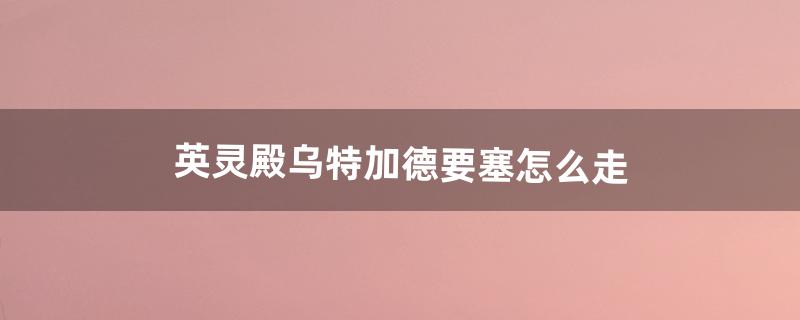 英灵殿乌特加德要塞怎么走